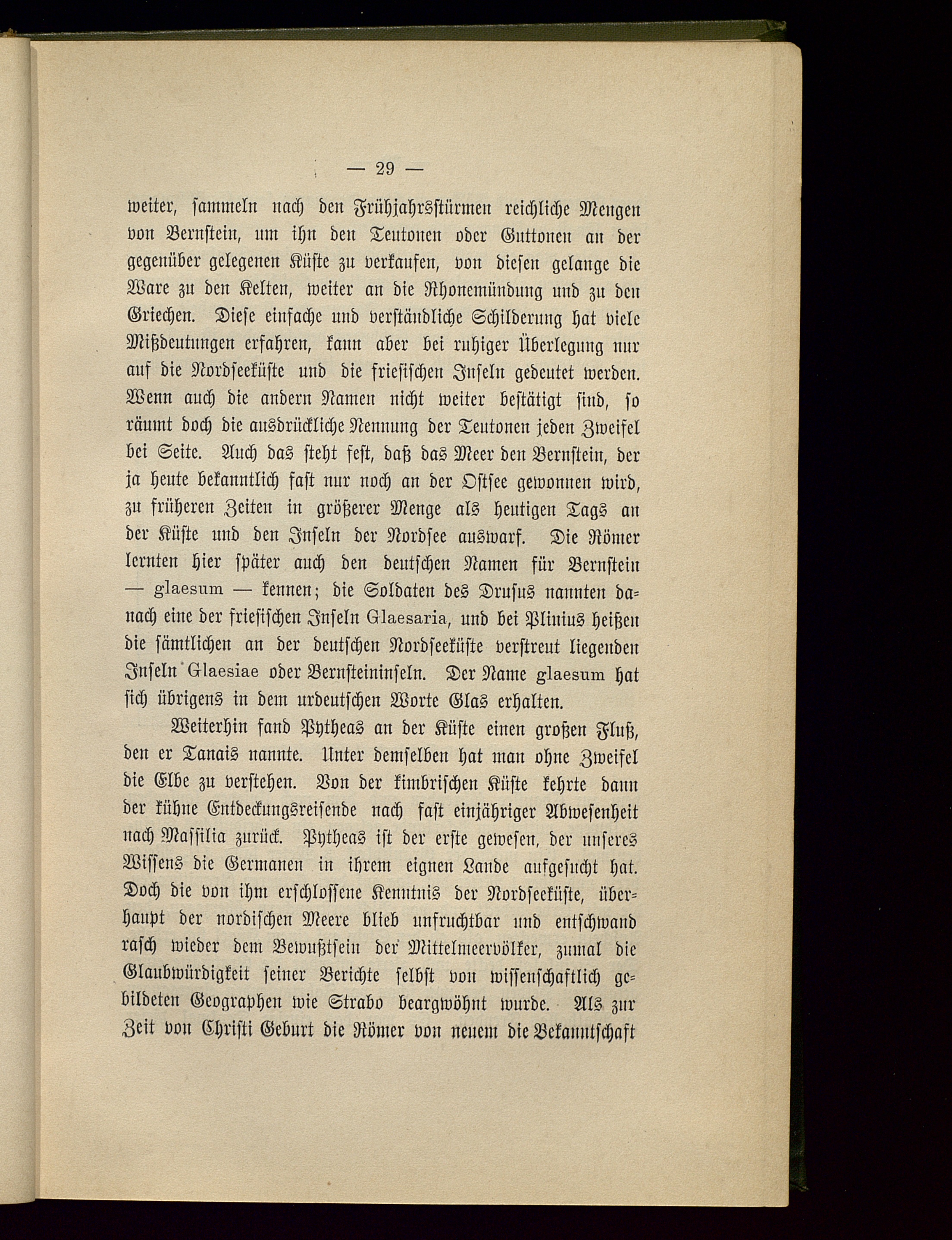 — 29 —

weiter, sammeln nach den Frühjahrsstürmen reichliche Mengen von Bernstein, um ihn den Teutonen oder Guttonen an der gegenüber gelegenen Küste zu verkaufen, von diesen gelange die Ware zu den Kelten, weiter an die Rhonemündung und zu den Griechen. Diese einfache und verständliche Schilderung hat viele Mißdeutungen erfahren, kann aber bei ruhiger Überlegung nur auf die Nordseeküste und die friesischen Inseln gedeutet werden. Wenn auch die andern Namen nicht weiter bestätigt sind, so räumt doch die ausdrückliche Nennung der Teutonen jeden Zweifel bei Seite. Auch das steht fest, daß das Meer den Bernstein, der ja heute bekanntlich fast nur noch an der Ostsee gewonnen wird, zu früheren Zeiten in größerer Menge als heutigen Tags an der Küste und den Inseln der Nordsee auswarf. Die Römer lernten hier später auch den deutschen Namen für Bernstein — glaesum — kennen; die Soldaten des Drusus nannten danach eine der friesischen Inseln Glaesaria, und bei Plinius heißen die sämtlichen an der deutschen Nordseeküste verstreut liegenden Inseln Glaesiae oder Bernsteininseln. Der Name glaesum hat sich übrigens in dem urdeutschen Worte Glas erhalten.

Weiterhin fand Pytheas an der Küste einen großen Fluß, den er Tanais nannte. Unter demselben hat man ohne Zweifel die Elbe zu verstehen. Von der kimbrischen Küste kehrte dann der kühne Entdeckungsreisende nach fast einjähriger Abwesenheit nach Massilia zurück. Pytheas ist der erste gewesen, der unseres Wissens die Germanen in ihrem eignen Lande aufgesucht hat. Doch die von ihm erschlossene Kenntnis der Nordseeküste, überhaupt der nordischen Meere blieb unfruchtbar und entschwand rasch wieder dem Bewußtsein der Mittelmeervölker, zumal die Glaubwürdigkeit seiner Berichte selbst von wissenschaftlich gebildeten Geographen wie Strabo beargwöhnt wurde. Als zur Zeit von Christi Geburt die Römer von neuem die Bekanntschaft